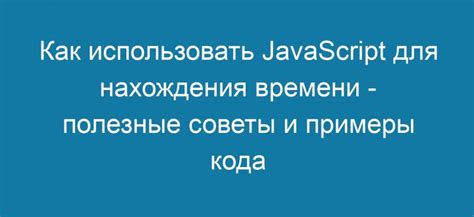 Как использовать JavaScript для нахождения времени - полезные советы и примеры кода